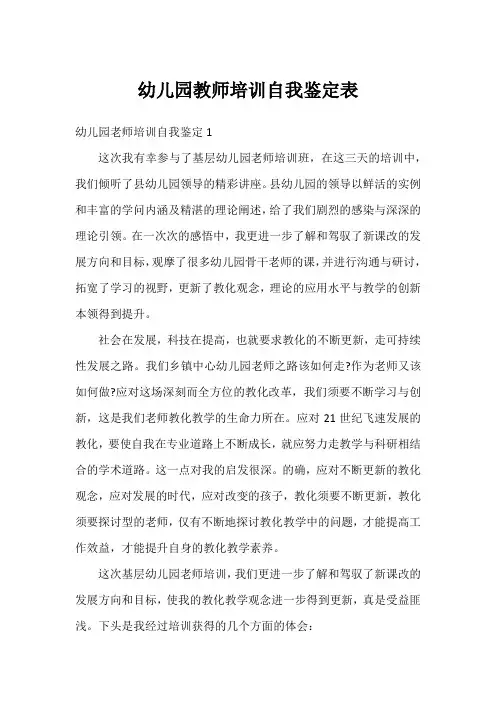 幼儿园教师培训自我鉴定表

幼儿园老师培训自我鉴定 1

这次我有幸参与了基层幼儿园老师培训班，在这三天的培训中，我们倾听了县幼儿园领导的精彩讲座。县幼儿园的领导以鲜活的实例和丰富的学问内涵及精湛的理论阐述，给了我们剧烈的感染与深深的理论引领。在一次次的感悟中，我更进一步了解和驾驭了新课改的发展方向和目标，观摩了很多幼儿园骨干老师的课，并进行沟通与研讨，拓宽了学习的视野，更新了教化观念，理论的应用水平与教学的创新本领得到提升。

社会在发展，科技在提高，也就要求教化的不断更新，走可持续性发展之路。我们乡镇中心幼儿园老师之路该如何走?作为老师又该如何做?应对这场深刻而全方位的教化改革，我们须要不断学习与创新，这是我们老师教化教学的生命力所在。应对 21 世纪飞速发展的教化，要使自我在专业道路上不断成长，就应努力走教学与科研相结合的学术道路。这一点对我的启发很深。的确，应对不断更新的教化观念，应对发展的时代，应对改变的孩子，教化须要不断更新，教化须要探讨型的老师，仅有不断地探讨教化教学中的问题，才能提高工作效益，才能提升自身的教化教学素养。

这次基层幼儿园老师培训，我们更进一步了解和驾驭了新课改的发展方向和目标，使我的教化教学观念进一步得到更新，真是受益匪浅。下头是我经过培训获得的几个方面的体会：